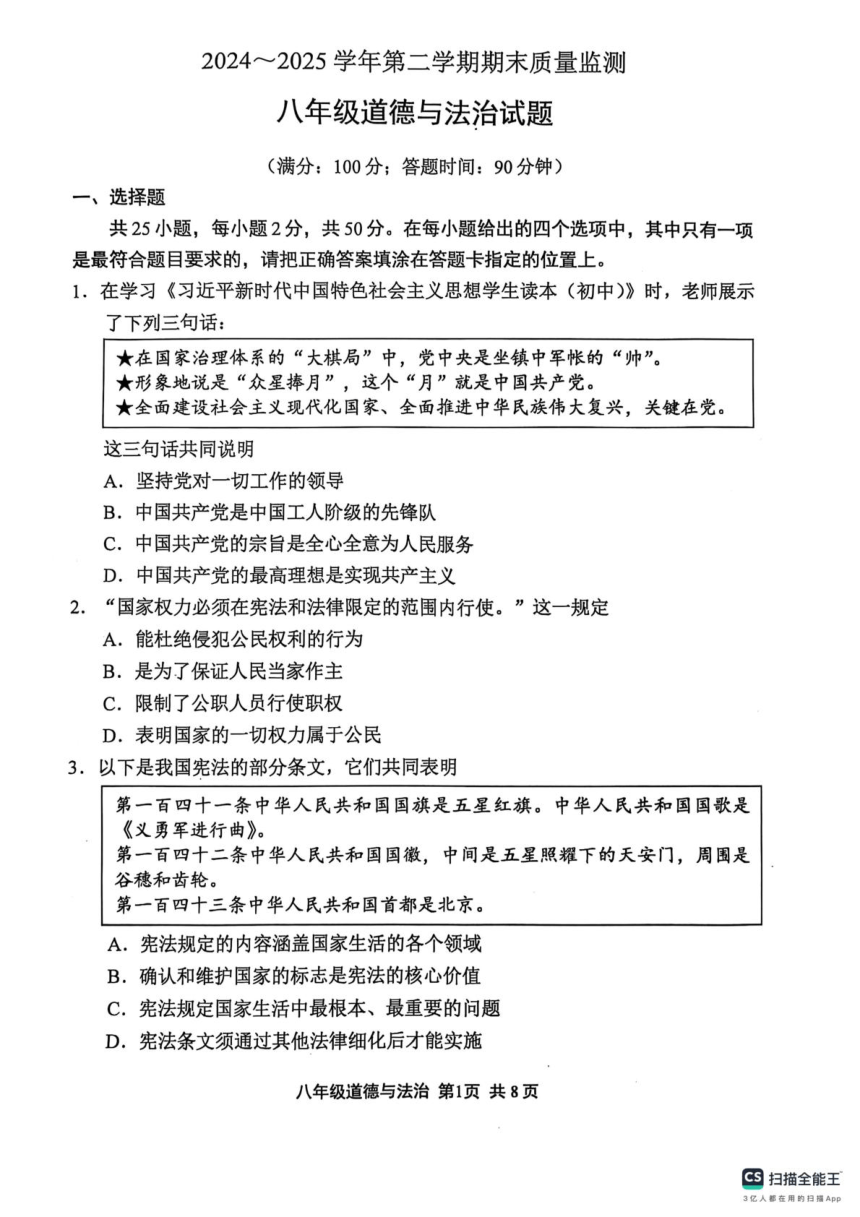 2024～2025 学年第二学期期末质量监测

八年级道德与法治试题

（满分：100 分；答题时间：90 分钟）

一、选择题

共 25 小题，每小题 2 分，共 50 分。在每小题给出的四个选项中，其中只有一项是最符合题目要求的，请把正确答案填涂在答题卡指定的位置上。

1. 在学习《习近平新时代中国特色社会主义思想学生读本（初中）》时，老师展示了下列三句话：

★在国家治理体系的“大棋局”中，党中央是坐镇中军帐的“帅”。
★形象地说是“众星捧月”，这个“月”就是中国共产党。
★全面建设社会主义现代化国家、全面推进中华民族伟大复兴，关键在党。

这三句话共同说明

A. 坚持党对一切工作的领导

B. 中国共产党是中国工人阶级的先锋队

C. 中国共产党的宗旨是全心全意为人民服务

D. 中国共产党的最高理想是实现共产主义

2. “国家权力必须在宪法和法律限定的范围内行使。”这一规定

A. 能杜绝侵犯公民权利的行为

B. 是为了保证人民当家作主

C. 限制了公职人员行使职权

D. 表明国家的一切权力属于公民

3. 以下是我国宪法的部分条文，它们共同表明

第一百四十一条中华人民共和国国旗是五星红旗。中华人民共和国国歌是《义勇军进行曲》。
第一百四十二条中华人民共和国国徽，中间是五星照耀下的天安门，周围是谷穗和齿轮。
第一百四十三条中华人民共和国首都是北京。

A. 宪法规定的内容涵盖国家生活的各个领域

B. 确认和维护国家的标志是宪法的核心价值

C. 宪法规定国家生活中最根本、最重要的问题

D. 宪法条文须通过其他法律细化后才能实施

八年级道德与法治 第1页 共 8 页

CS 扫描全能王
3亿人都在用的扫描App